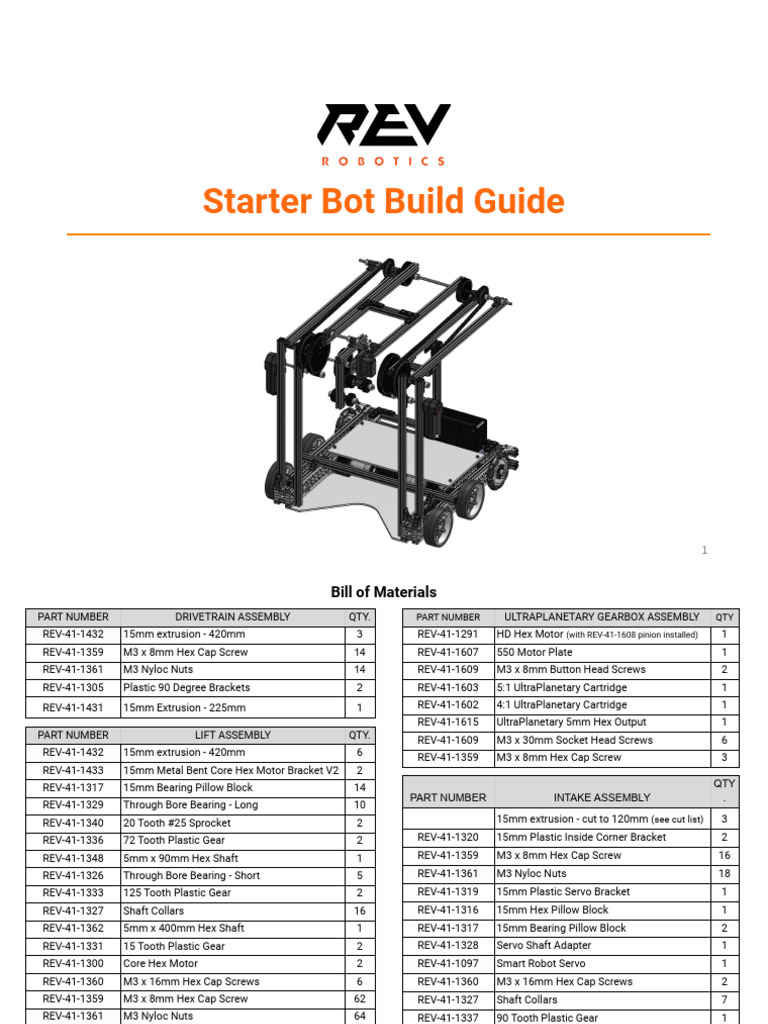 REV
ROBOTICS

Starter Bot Build Guide

1

Bill of Materials

| PART NUMBER | DRIVETRAIN ASSEMBLY | QTY. |
|---|---|---|
| REV-41-1432 | 15mm extrusion - 420mm | 3 |
| REV-41-1359 | M3 x 8mm Hex Cap Screw | 14 |
| REV-41-1361 | M3 Nyloc Nuts | 14 |
| REV-41-1305 | Plastic 90 Degree Brackets | 2 |
| REV-41-1431 | 15mm Extrusion - 225mm | 1 |

| PART NUMBER | LIFT ASSEMBLY | QTY. |
|---|---|---|
| REV-41-1432 | 15mm extrusion - 420mm | 6 |
| REV-41-1433 | 15mm Metal Bent Core Hex Motor Bracket V2 | 2 |
| REV-41-1317 | 15mm Bearing Pillow Block | 14 |
| REV-41-1329 | Through Bore Bearing - Long | 10 |
| REV-41-1340 | 20 Tooth #25 Sprocket | 2 |
| REV-41-1336 | 72 Tooth Plastic Gear | 2 |
| REV-41-1348 | 5mm x 90mm Hex Shaft | 1 |
| REV-41-1326 | Through Bore Bearing - Short | 5 |
| REV-41-1333 | 125 Tooth Plastic Gear | 2 |
| REV-41-1327 | Shaft Collars | 16 |
| REV-41-1362 | 5mm x 400mm Hex Shaft | 1 |
| REV-41-1331 | 15 Tooth Plastic Gear | 2 |
| REV-41-1300 | Core Hex Motor | 2 |
| REV-41-1360 | M3 x 16mm Hex Cap Screws | 6 |
| REV-41-1359 | M3 x 8mm Hex Cap Screw | 62 |
| REV-41-1361 | M3 Nyloc Nuts | 64 |

| PART NUMBER | ULTRAPLANETARY GEARBOX ASSEMBLY | QTY |
|---|---|---|
| REV-41-1291 | HD Hex Motor (with REV-41-1608 pinion installed) | 1 |
| REV-41-1607 | 550 Motor Plate | 1 |
| REV-41-1609 | M3 x 8mm Button Head Screws | 2 |
| REV-41-1603 | 5:1 UltraPlanetary Cartridge | 1 |
| REV-41-1602 | 4:1 UltraPlanetary Cartridge | 1 |
| REV-41-1615 | UltraPlanetary 5mm Hex Output | 1 |
| REV-41-1609 | M3 x 30mm Socket Head Screws | 6 |
| REV-41-1359 | M3 x 8mm Hex Cap Screw | 3 |

| PART NUMBER | INTAKE ASSEMBLY | QTY. |
|---|---|---|
| | 15mm extrusion - cut to 120mm (see cut list) | 3 |
| REV-41-1320 | 15mm Plastic Inside Corner Bracket | 2 |
| REV-41-1359 | M3 x 8mm Hex Cap Screw | 16 |
| REV-41-1361 | M3 Nyloc Nuts | 18 |
| REV-41-1319 | 15mm Plastic Servo Bracket | 1 |
| REV-41-1316 | 15mm Hex Pillow Block | 1 |
| REV-41-1317 | 15mm Bearing Pillow Block | 2 |
| REV-41-1328 | Servo Shaft Adapter | 1 |
| REV-41-1097 | Smart Robot Servo | 1 |
| REV-41-1360 | M3 x 16mm Hex Cap Screws | 2 |
| REV-41-1327 | Shaft Collars | 7 |
| REV-41-1337 | 90 Tooth Plastic Gear | 1 |